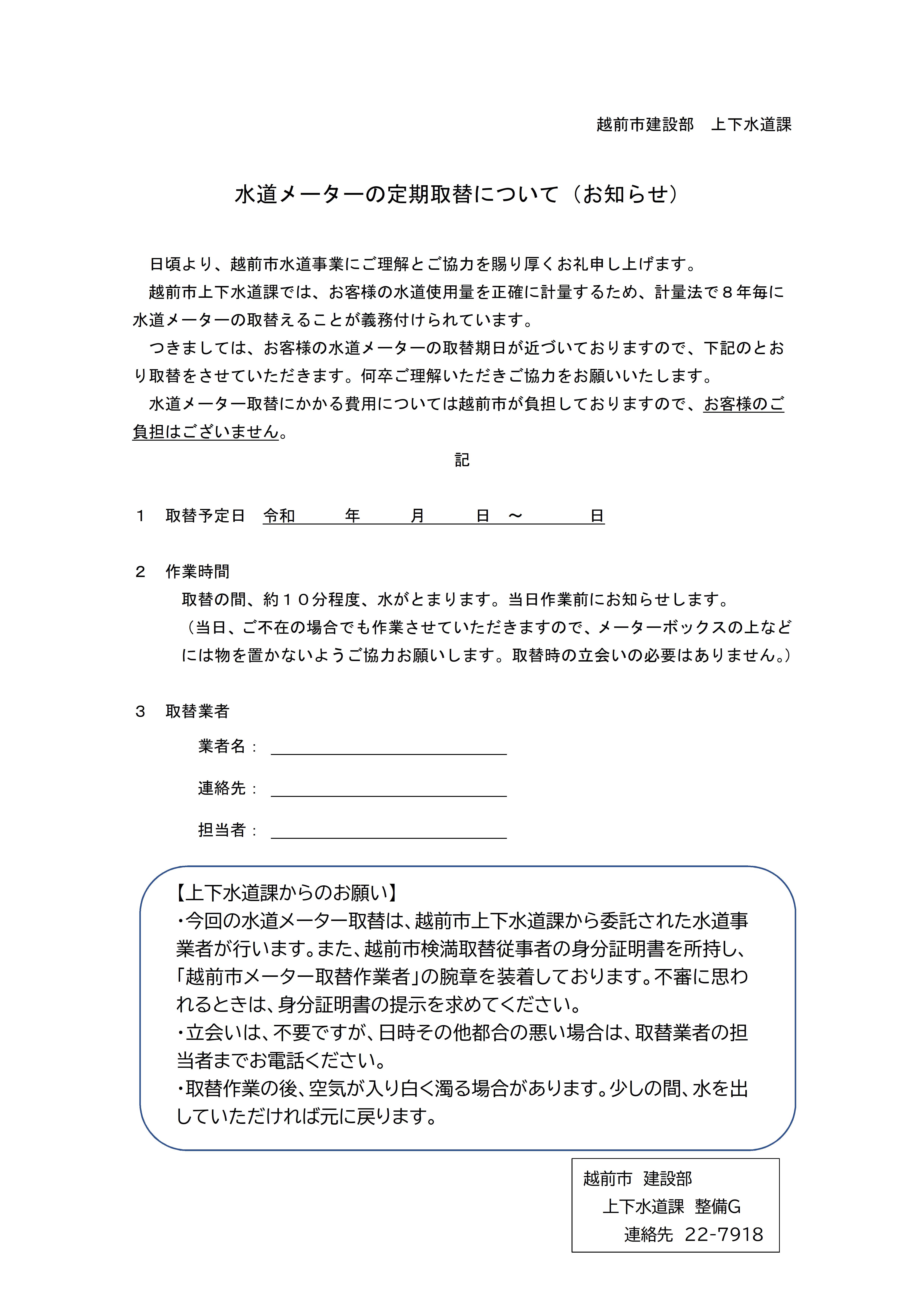 越前市建設部　上下水道課

水道メーターの定期取替について（お知らせ）

日頃より、越前市水道事業にご理解とご協力を賜り厚くお礼申し上げます。

越前市上下水道課では、お客様の水道使用量を正確に計量するため、計量法で８年毎に水道メーターの取替えることが義務付けられています。

つきましては、お客様の水道メーターの取替期日が近づいておりますので、下記のとおり取替をさせていただきます。何卒ご理解いただきご協力をお願いいたします。

水道メーター取替にかかる費用については越前市が負担しておりますので、お客様のご負担はございません。

記

１　取替予定日　令和　　年　　月　　日　～　　　日

２　作業時間

取替の間、約１０分程度、水がとまります。当日作業前にお知らせします。

（当日、ご不在の場合でも作業させていただきますので、メーターボックスの上などには物を置かないようご協力お願いします。取替時の立会いの必要はありません。）

３　取替業者

業者名：

連絡先：

担当者：

【上下水道課からのお願い】

・今回の水道メーター取替は、越前市上下水道課から委託された水道事業者が行います。また、越前市検満取替従事者の身分証明書を所持し、「越前市メーター取替作業者」の腕章を装着しております。不審に思われるときは、身分証明書の提示を求めてください。

・立会いは、不要ですが、日時その他都合の悪い場合は、取替業者の担当者までお電話ください。

・取替作業の後、空気が入り白く濁る場合があります。少しの間、水を出していただければ元に戻ります。

越前市　建設部
上下水道課　整備G
連絡先　22-7918